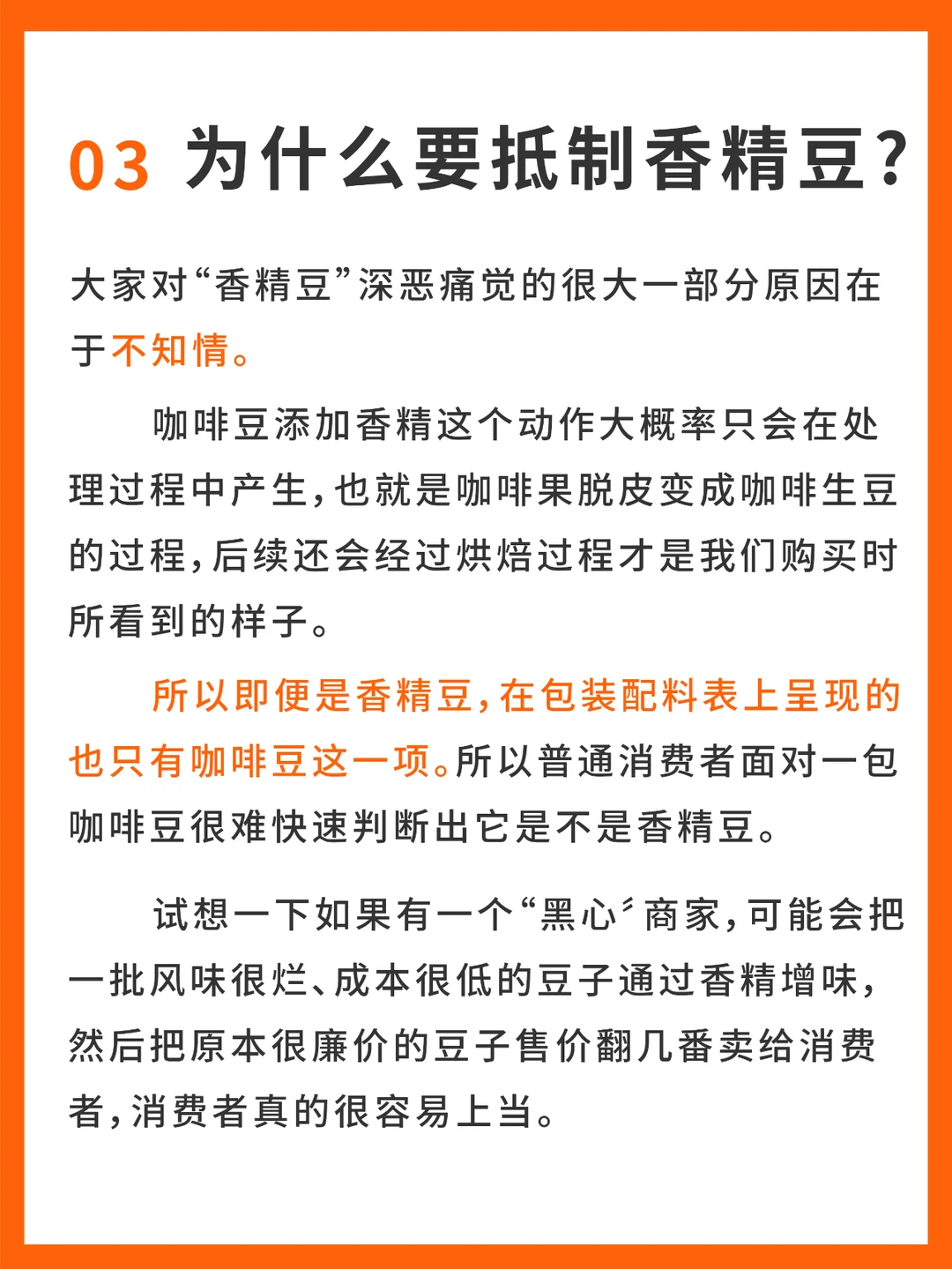 03 为什么要抵制香精豆?

大家对“香精豆”深恶痛觉的很大一部分原因在于不知情。

咖啡豆添加香精这个动作大概率只会在处理过程中产生,也就是咖啡果脱皮变成咖啡生豆的过程,后续还会经过烘焙过程才是我们购买时所看到的样子。

所以即便是香精豆,在包装配料表上呈现的也只有咖啡豆这一项。所以普通消费者面对一包咖啡豆很难快速判断出它是不是香精豆。

试想一下如果有一个“黑心”商家,可能会把一批风味很烂、成本很低的豆子通过香精增味,然后把原本很廉价的豆子售价翻几番卖给消费者,消费者真的很容易上当。